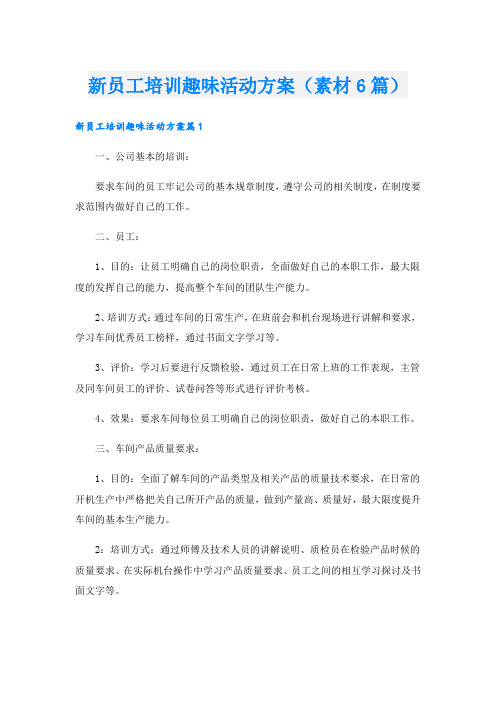 新员工培训趣味活动方案（素材6篇）

新员工培训趣味活动方案篇1

一、公司基本的培训：

要求车间的员工牢记公司的基本规章制度，遵守公司的相关制度，在制度要求范围内做好自己的工作。

二、员工：

1、目的：让员工明确自己的岗位职责，全面做好自己的本职工作，最大限度的发挥自己的能力，提高整个车间的团队生产能力。

2、培训方式：通过车间的日常生产，在班前会和机台现场进行讲解和要求，学习车间优秀员工榜样，通过书面文字学习等。

3、评价：学习后要进行反馈检验，通过员工在日常上班的工作表现，主管及同车间员工的评价、试卷问答等形式进行评价考核。

4、效果：要求车间每位员工明确自己的岗位职责，做好自己的本职工作。

三、车间产品质量要求：

1、目的：全面了解车间的产品类型及相关产品的质量技术要求，在日常的开机生产中严格把关自己所开产品的质量，做到产量高、质量好，最大限度提升车间的基本生产能力。

2：培训方式：通过师傅及技术人员的讲解说明、质检员在检验产品时候的质量要求、在实际机台操作中学习产品质量要求、员工之间的相互学习探讨及书面文字等。